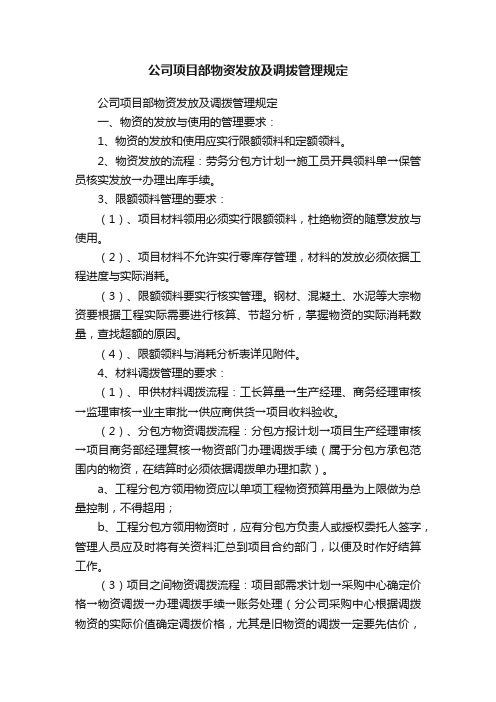 公司项目部物资发放及调拨管理规定

公司项目部物资发放及调拨管理规定

一、物资的发放与使用的管理要求：

1、物资的发放和使用应实行限额领料和定额领料。

2、物资发放的流程：劳务分包方计划→施工员开具领料单→保管员核实发放→办理出库手续。

3、限额领料管理的要求：

（1）、项目材料领用必须实行限额领料，杜绝物资的随意发放与使用。

（2）、项目材料不允许实行零库存管理，材料的发放必须依据工程进度与实际消耗。

（3）、限额领料要实行核实管理。钢材、混凝土、水泥等大宗物资要根据工程实际需要进行核算、节超分析，掌握物资的实际消耗数量，查找超额的原因。

（4）、限额领料与消耗分析表详见附件。

4、材料调拨管理的要求：

（1）、甲供材料调拨流程：工长算量→生产经理、商务经理审核→监理审核→业主审批→供应商供货→项目收料验收。

（2）、分包方物资调拨流程：分包方报计划→项目生产经理审核→项目商务部经理复核→物资部门办理调拨手续（属于分包方承包范围内的物资，在结算时必须依据调拨单办理扣款）。

a、工程分包方领用物资应以单项工程物资预算用量为上限做为总量控制，不得超用；

b、工程分包方领用物资时，应有分包方负责人或授权委托人签字，管理人员应及时将有关资料汇总到项目合约部门，以便及时作好结算工作。

（3）项目之间物资调拨流程：项目部需求计划→采购中心确定价格→物资调拨→办理调拨手续→账务处理（分公司采购中心根据调拨物资的实际价值确定调拨价格，尤其是旧物资的调拨一定要先估价，